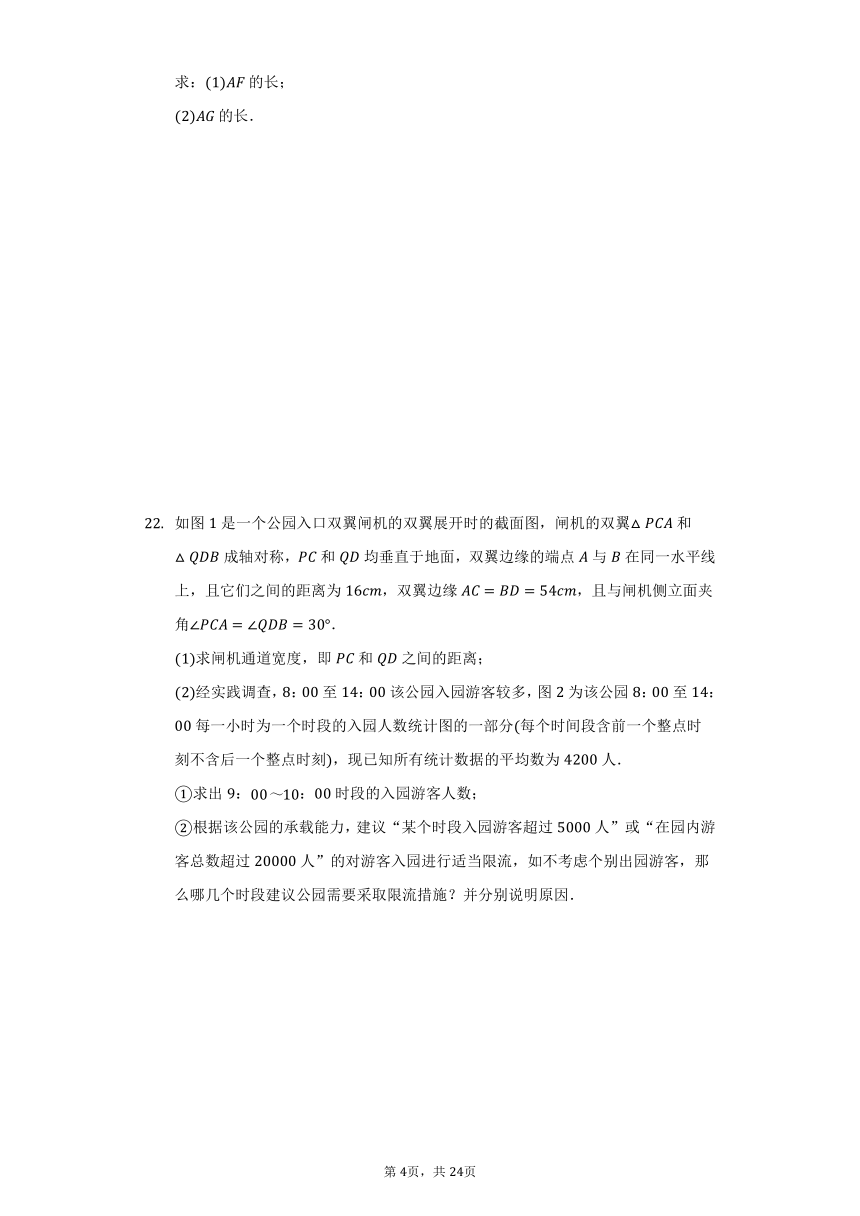 求：(1)$AF$的长；

(2)$AG$的长．

22. 如图1是一个公园入口双翼闸机的双翼展开时的截面图，闸机的双翼$\triangle PCA$和$\triangle QDB$成轴对称，$PC$和$QD$均垂直于地面，双翼边缘的端点$A$与$B$在同一水平线上，且它们之间的距离为$16cm$，双翼边缘$AC=BD=54cm$，且与闸机侧立面夹角$\angle PCA=\angle QDB=30°$．

(1)求闸机通道宽度，即$PC$和$QD$之间的距离；

(2)经实践调查，8：00至14：00该公园入园游客较多，图2为该公园8：00至14：00每一小时为一个时段的入园人数统计图的一部分(每个时间段含前一个整点时刻不含后一个整点时刻)，现已知所有统计数据的平均数为4200人．

①求出9：00～10：00时段的入园游客人数；

②根据该公园的承载能力，建议“某个时段入园游客超过5000人”或“在园内游客总数超过20000人”的对游客入园进行适当限流，如不考虑个别出园游客，那么哪几个时段建议公园需要采取限流措施？并分别说明原因．

第4页，共24页